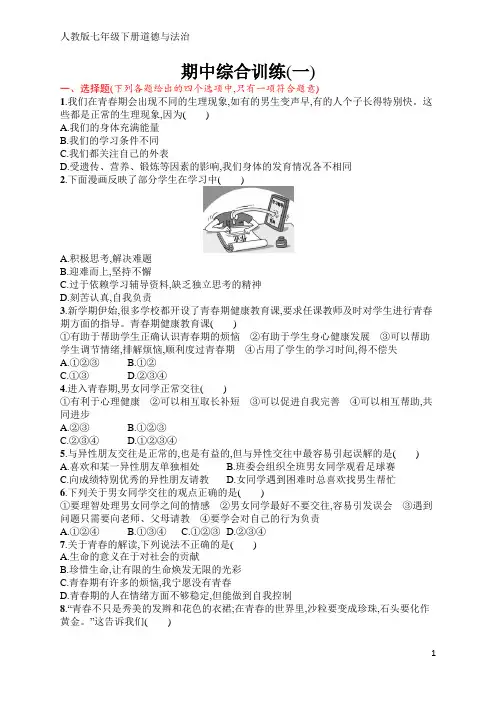 人教版七年级下册道德与法治

期中综合训练(一)

一、选择题(下列各题给出的四个选项中,只有一项符合题意)

1.我们在青春期会出现不同的生理现象,如有的男生变声早,有的人个子长得特别快。这些都是正常的生理现象,因为(　　)

A.我们的身体充满能量

B.我们的学习条件不同

C.我们都关注自己的外表

D.受遗传、营养、锻炼等因素的影响,我们身体的发育情况各不相同

2.下面漫画反映了部分学生在学习中(　　)

A.积极思考,解决难题

B.迎难而上,坚持不懈

C.过于依赖学习辅导资料,缺乏独立思考的精神

D.刻苦认真,自我负责

3.新学期伊始,很多学校都开设了青春期健康教育课,要求任课教师及时对学生进行青春期方面的指导。青春期健康教育课(　　)

①有助于帮助学生正确认识青春期的烦恼　②有助于学生身心健康发展　③可以帮助学生调节情绪,排解烦恼,顺利度过青春期　④占用了学生的学习时间,得不偿失

A.①②③　　B.①②

C.①③　　D.②③④

4.进入青春期,男女同学正常交往(　　)

①有利于心理健康　②可以相互取长补短　③可以促进自我完善　④可以相互帮助,共同进步

A.②③　　B.①②③

C.②③④　　D.①②③④

5.与异性朋友交往是正常的,也是有益的,但与异性交往中最容易引起误解的是(　　)

A.喜欢和某一异性朋友单独相处　　B.班委会组织全班男女同学观看足球赛

C.向成绩特别优秀的异性朋友请教　　D.女同学遇到困难时总喜欢找男生帮忙

6.下列关于男女同学交往的观点正确的是(　　)

①要理智处理男女同学之间的情感　②男女同学最好不要交往,容易引发误会　③遇到问题只需要向老师、父母请教　④要学会对自己的行为负责

A.①②④　　B.①③④　　C.①②③　D.②③④

7.关于青春的解读,下列说法不正确的是(　　)

A.生命的意义在于对社会的贡献

B.珍惜生命,让有限的生命焕发无限的光彩

C.青春期有许多的烦恼,我宁愿没有青春

D.青春期的人在情绪方面不够稳定,但能做到自我控制

8.“青春不只是秀美的发辫和花色的衣裙;在青春的世界里,沙粒要变成珍珠,石头要化作黄金。”这告诉我们(　　)

1